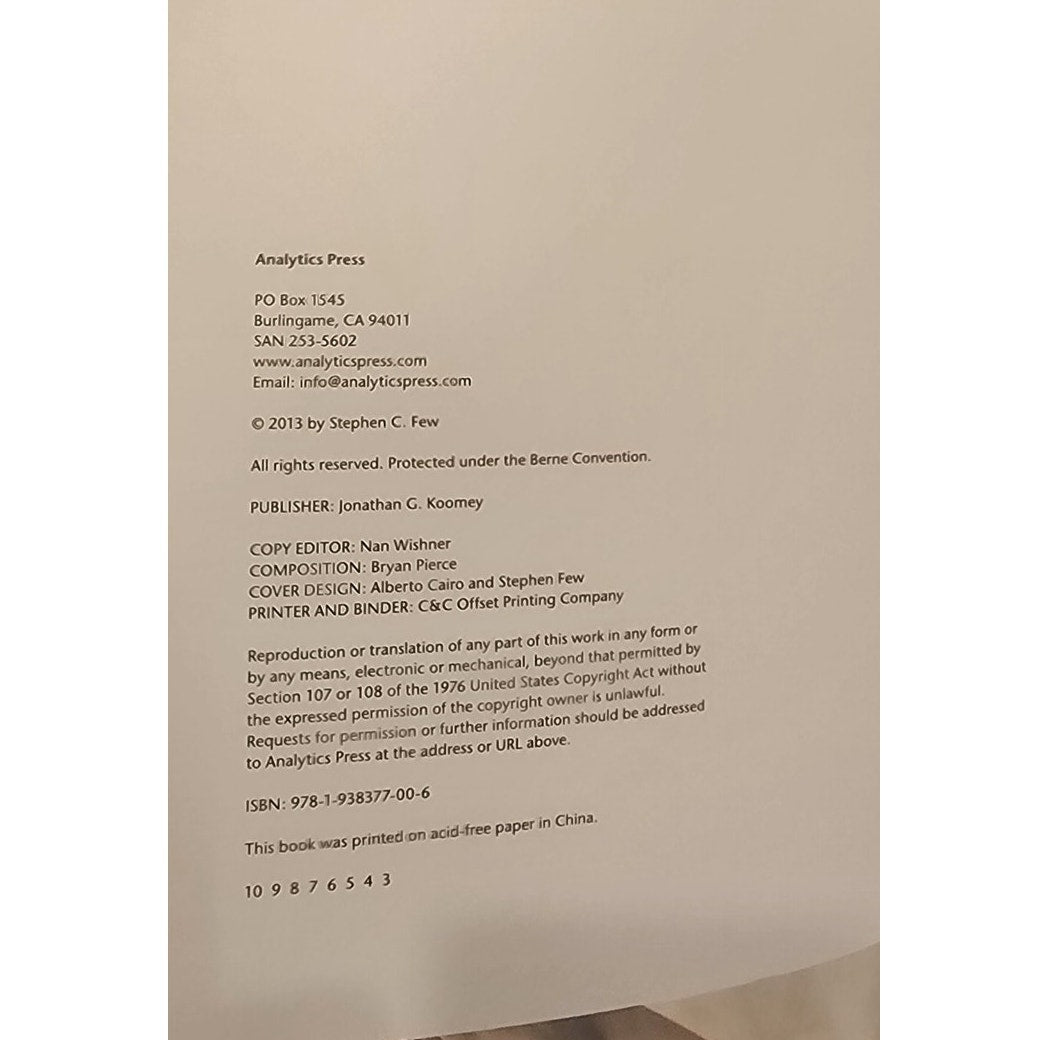 Analytics Press

PO Box 1545
Burlingame, CA 94011
SAN 253-5602
www.analyticspress.com
Email: info@analyticspress.com

© 2013 by Stephen C. Few

All rights reserved. Protected under the Berne Convention.

PUBLISHER: Jonathan G. Koomey

COPY EDITOR: Nan Wishner
COMPOSITION: Bryan Pierce
COVER DESIGN: Alberto Cairo and Stephen Few
PRINTER AND BINDER: C&C Offset Printing Company

Reproduction or translation of any part of this work in any form or by any means, electronic or mechanical, beyond that permitted by Section 107 or 108 of the 1976 United States Copyright Act without the expressed permission of the copyright owner is unlawful. Requests for permission or further information should be addressed to Analytics Press at the address or URL above.

ISBN: 978-1-938377-00-6

This book was printed on acid-free paper in China.

10 9 8 7 6 5 4 3